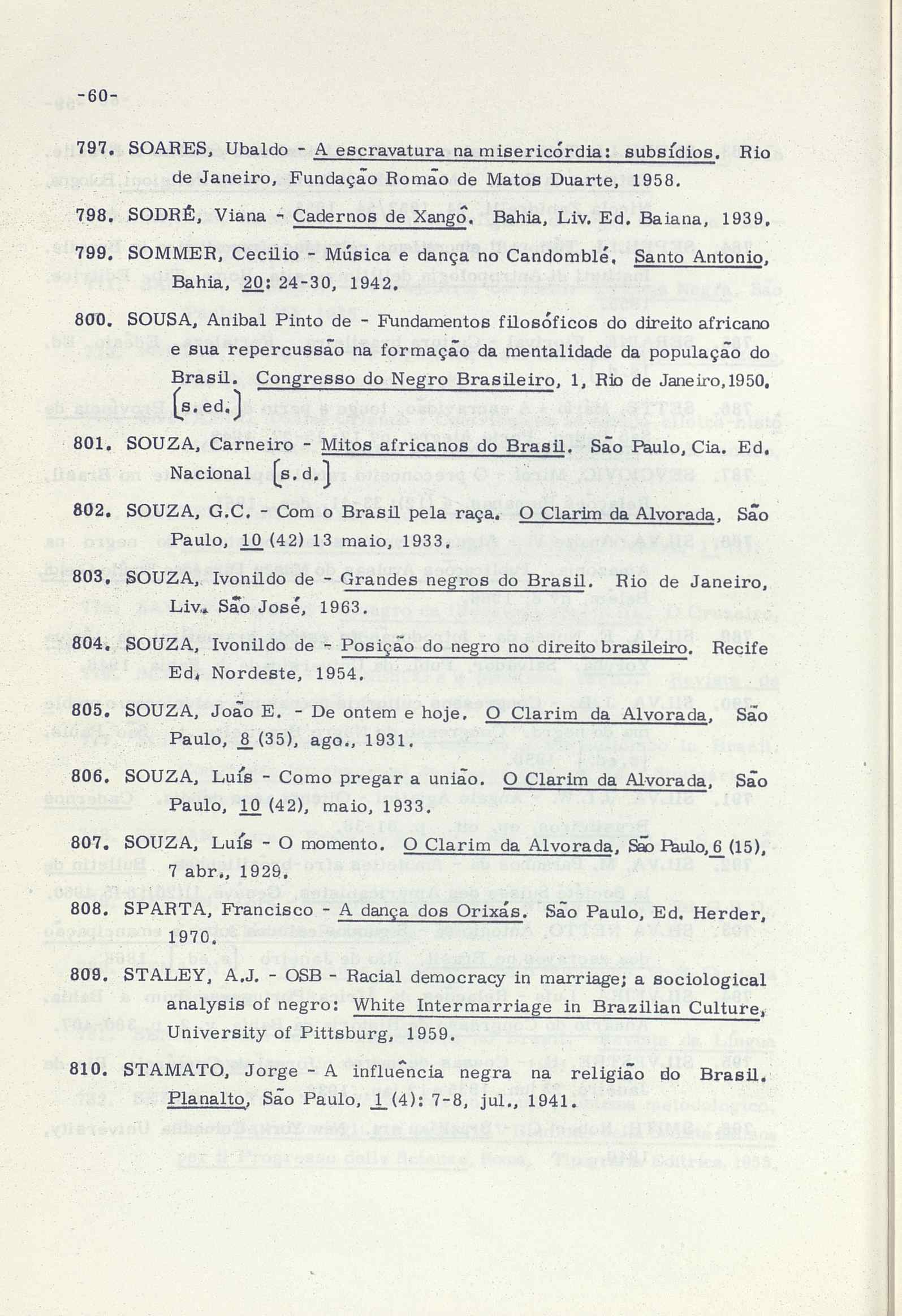 -60-

797. SOARES, Ubaldo - A escravatura na misericórdia: subsídios. Rio de Janeiro, Fundação Romão de Matos Duarte, 1958.

798. SODRÉ, Viana - Cadernos de Xangô. Bahia, Liv. Ed. Baiana, 1939.

799. SOMMER, Cecilio - Música e dança no Candomblé. Santo Antonio, Bahia, 20: 24-30, 1942.

800. SOUSA, Anibal Pinto de - Fundamentos filosóficos do direito africano e sua repercussão na formação da mentalidade da população do Brasil. Congresso do Negro Brasileiro, 1, Rio de Janeiro, 1950. [s.ed.]

801. SOUZA, Carneiro - Mitos africanos do Brasil. São Paulo, Cia. Ed. Nacional [s.d.]

802. SOUZA, G.C. - Com o Brasil pela raça. O Clarim da Alvorada, São Paulo, 10 (42) 13 maio, 1933.

803. SOUZA, Ivonildo de - Grandes negros do Brasil. Rio de Janeiro, Liv. São José, 1963.

804. SOUZA, Ivonildo de - Posição do negro no direito brasileiro. Recife Ed. Nordeste, 1954.

805. SOUZA, João E. - De ontem e hoje. O Clarim da Alvorada, São Paulo, 8 (35), ago., 1931.

806. SOUZA, Luís - Como pregar a união. O Clarim da Alvorada, São Paulo, 10 (42), maio, 1933.

807. SOUZA, Luís - O momento. O Clarim da Alvorada, São Paulo, 6 (15), 7 abr., 1929.

808. SPARTA, Francisco - A dança dos Orixás. São Paulo, Ed. Herder, 1970.

809. STALEY, A.J. - OSB - Racial democracy in marriage; a sociological analysis of negro: White Intermarriage in Brazilian Culture, University of Pittsburg, 1959.

810. STAMATO, Jorge - A influência negra na religião do Brasil. Planalto, São Paulo, 1 (4): 7-8, jul., 1941.